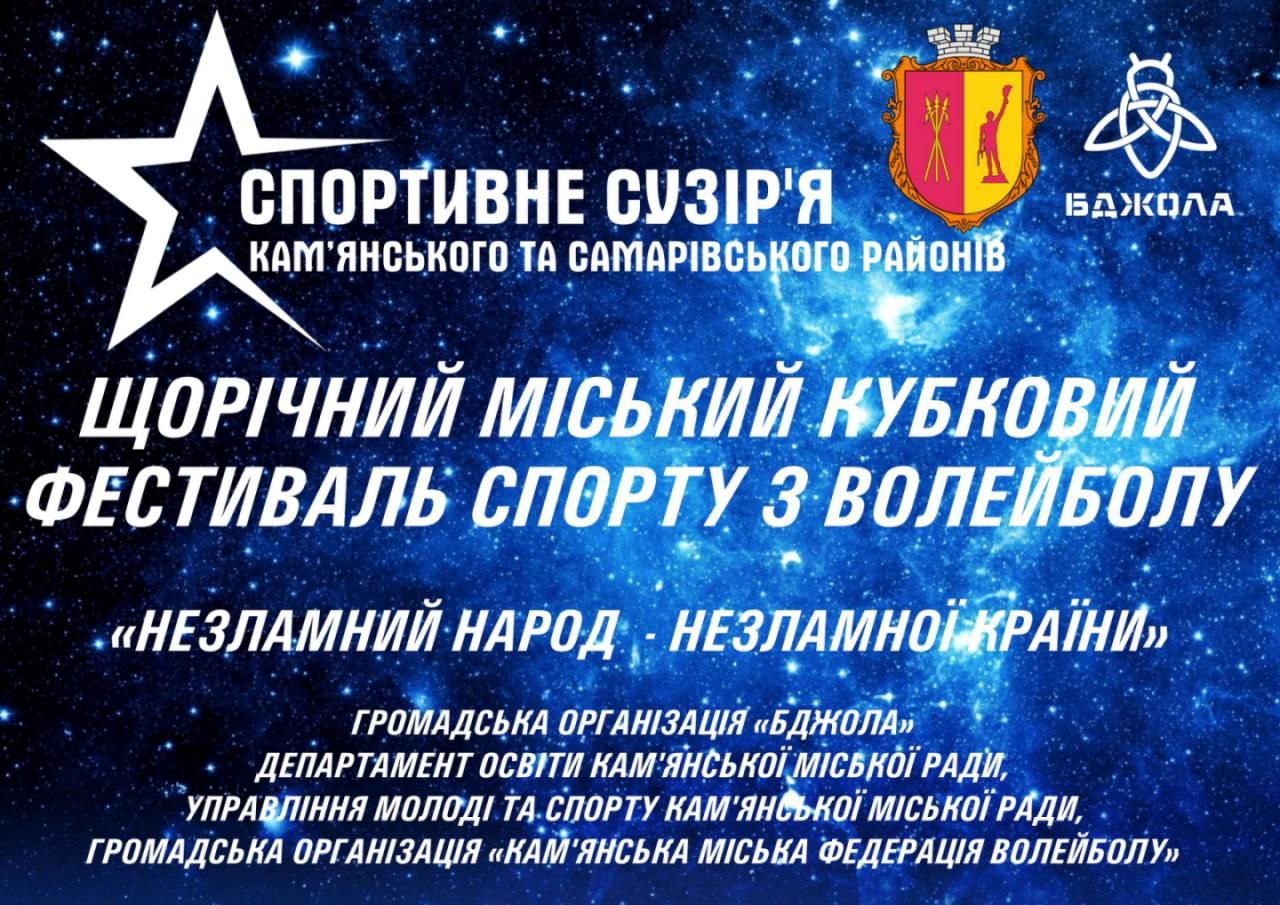 СПОРТИВНЕ СУЗІР'Я
КАМ'ЯНСЬКОГО ТА САМАРІВСЬКОГО РАЙОНІВ

БДЖОЛА

ЩОРІЧНИЙ МІСЬКИЙ КУБКОВИЙ ФЕСТИВАЛЬ СПОРТУ З ВОЛЕЙБОЛУ

«НЕЗЛАМНИЙ НАРОД - НЕЗЛАМНОЇ КРАЇНИ»

ГРОМАДСЬКА ОРГАНІЗАЦІЯ «БДЖОЛА»
ДЕПАРТАМЕНТ ОСВІТИ КАМ'ЯНСЬКОЇ МІСЬКОЇ РАДИ,
УПРАВЛІННЯ МОЛОДІ ТА СПОРТУ КАМ'ЯНСЬКОЇ МІСЬКОЇ РАДИ,
ГРОМАДСЬКА ОРГАНІЗАЦІЯ «КАМ'ЯНСЬКА МІСЬКА ФЕДЕРАЦІЯ ВОЛЕЙБОЛУ»